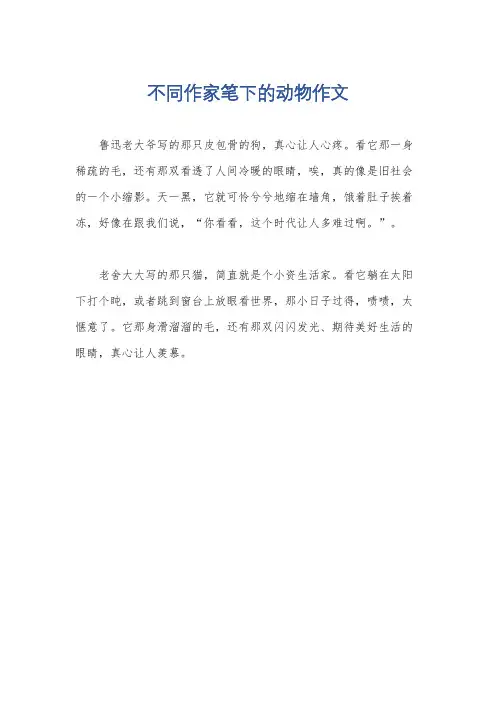 不同作家笔下的动物作文

鲁迅老大爷写的那只皮包骨的狗，真心让人心疼。看它那一身稀疏的毛，还有那双看透了人间冷暖的眼睛，唉，真的像是旧社会的一个小缩影。天一黑，它就可怜兮兮地缩在墙角，饿着肚子挨着冻，好像在跟我们说，“你看看，这个时代让人多难过啊。”。

老舍大大写的那只猫，简直就是个小资生活家。看它躺在太阳下打个盹，或者跳到窗台上放眼看世界，那小日子过得，啧啧，太惬意了。它那身滑溜溜的毛，还有那双闪闪发光、期待美好生活的眼睛，真心让人羡慕。